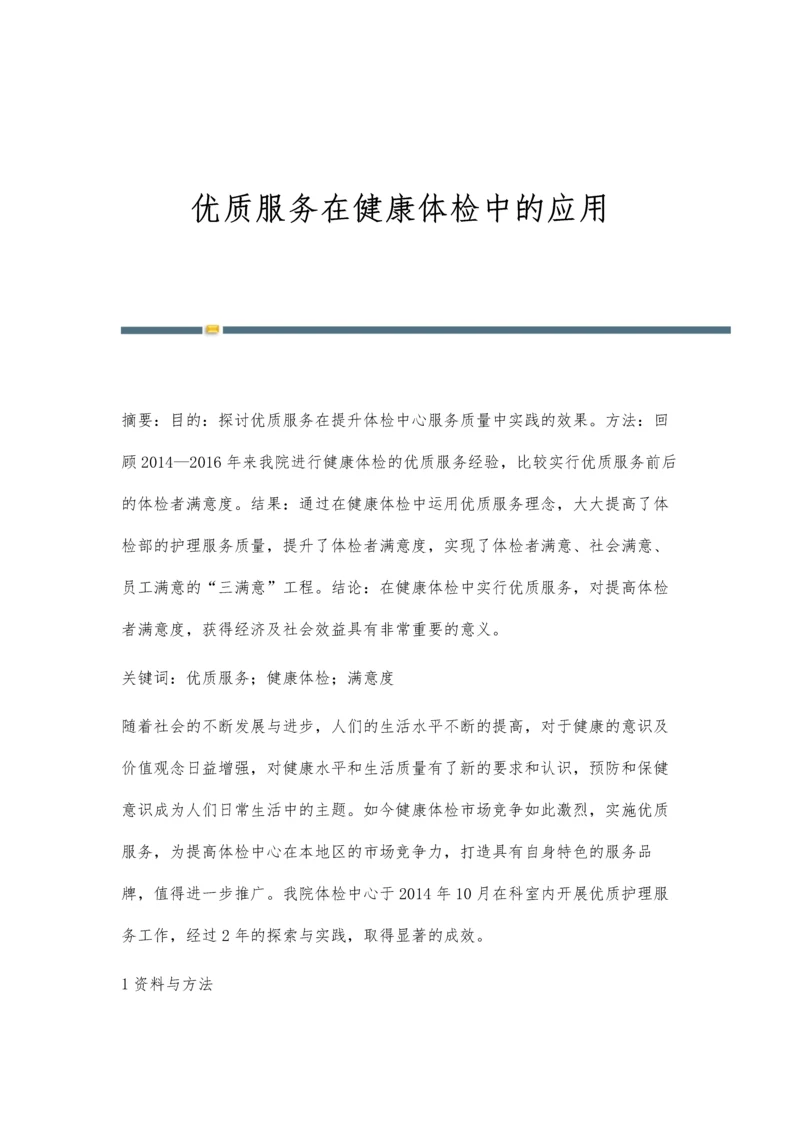 优质服务在健康体检中的应用

摘要：目的：探讨优质服务在提升体检中心服务质量中实践的效果。方法：回顾2014—2016年来我院进行健康体检的优质服务经验，比较实行优质服务前后的体检者满意度。结果：通过在健康体检中运用优质服务理念，大大提高了体检部的护理服务质量，提升了体检者满意度，实现了体检者满意、社会满意、员工满意的“三满意”工程。结论：在健康体检中实行优质服务，对提高体检者满意度，获得经济及社会效益具有非常重要的意义。

关键词：优质服务；健康体检；满意度

随着社会的不断发展与进步，人们的生活水平不断的提高，对于健康的意识及价值观念日益增强，对健康水平和生活质量有了新的要求和认识，预防和保健意识成为人们日常生活中的主题。如今健康体检市场竞争如此激烈，实施优质服务，为提高体检中心在本地区的市场竞争力，打造具有自身特色的服务品牌，值得进一步推广。我院体检中心于2014年10月在科室内开展优质护理服务工作，经过2年的探索与实践，取得显著的成效。

1资料与方法